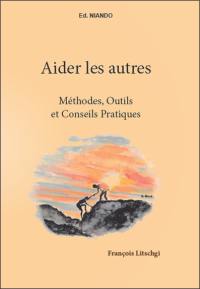 Ed. NIANDO

Aider les autres

Méthodes, Outils et Conseils Pratiques

François Litschgi